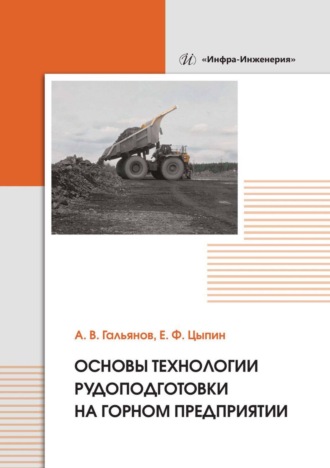 «Инфра-Инженерия»

А. В. Гальянов, Е. Ф. Цыпин

ОСНОВЫ ТЕХНОЛОГИИ РУДОПОДГОТОВКИ НА ГОРНОМ ПРЕДПРИЯТИИ